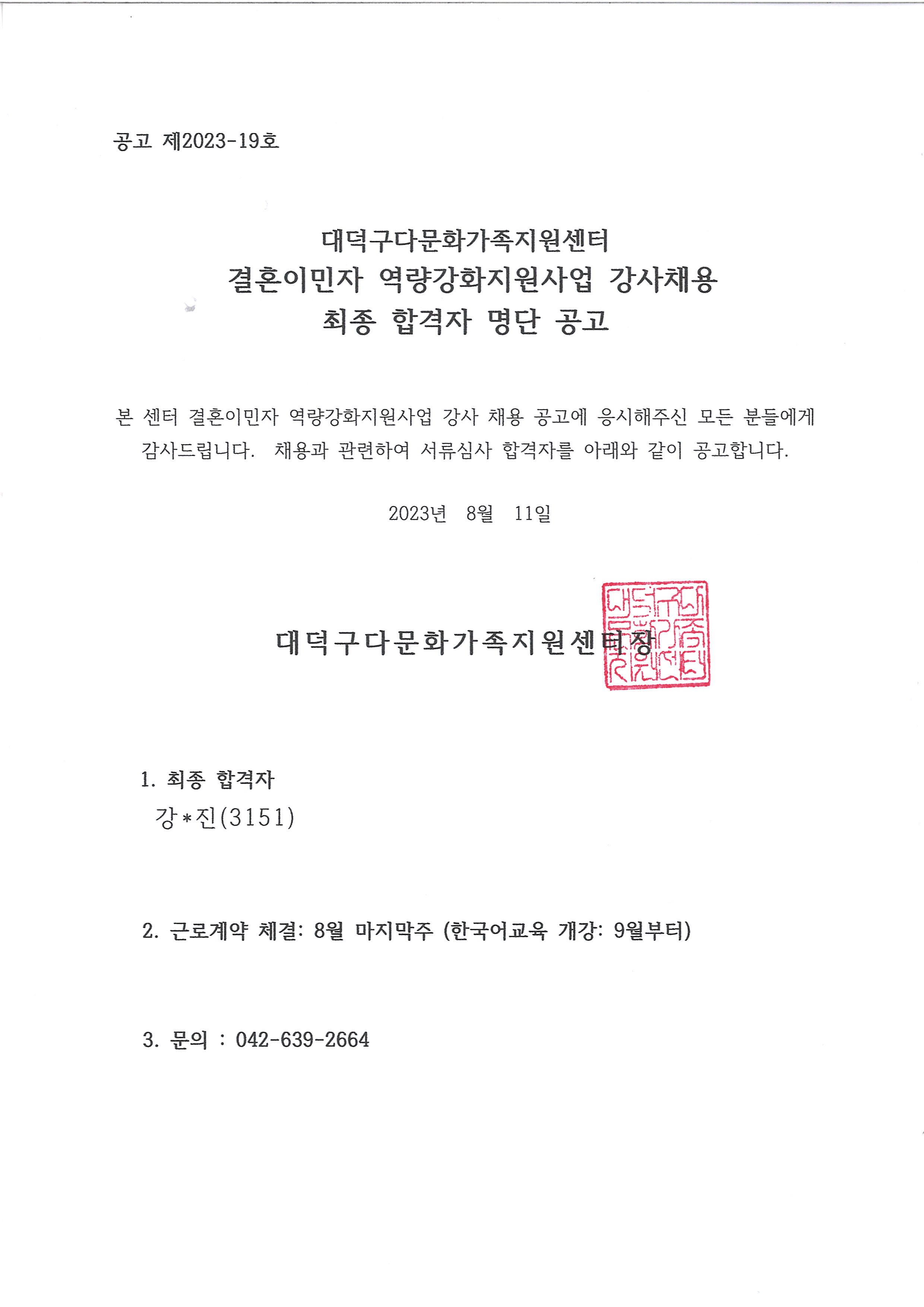 공고 제2023-19호

대덕구다문화가족지원센터
결혼이민자 역량강화지원사업 강사채용
최종 합격자 명단 공고

본 센터 결혼이민자 역량강화지원사업 강사 채용 공고에 응시해주신 모든 분들에게 감사드립니다. 채용과 관련하여 서류심사 합격자를 아래와 같이 공고합니다.

2023년 8월 11일

대덕구다문화가족지원센터장

대덕구다문화가족지원센터

1. 최종 합격자
강*진(3151)

2. 근로계약 체결: 8월 마지막주 (한국어교육 개강: 9월부터)

3. 문의 : 042-639-2664